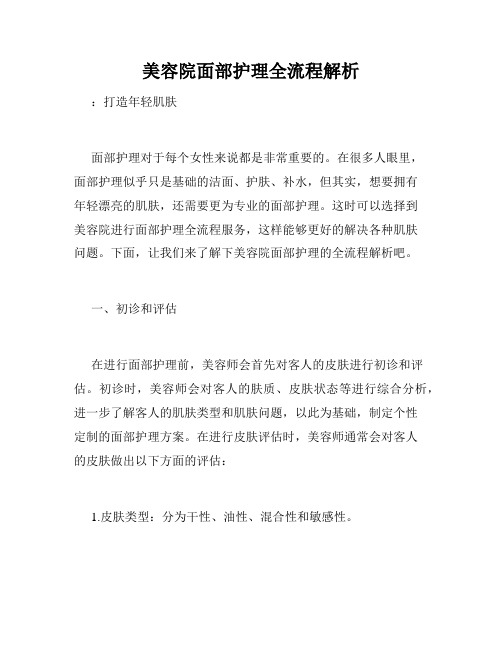 美容院面部护理全流程解析

：打造年轻肌肤

面部护理对于每个女性来说都是非常重要的。在很多人眼里，面部护理似乎只是基础的洁面、护肤、补水，但其实，想要拥有年轻漂亮的肌肤，还需要更为专业的面部护理。这时可以选择到美容院进行面部护理全流程服务，这样能够更好的解决各种肌肤问题。下面，让我们来了解下美容院面部护理的全流程解析吧。

一、初诊和评估

在进行面部护理前，美容师会首先对客人的皮肤进行初诊和评估。初诊时，美容师会对客人的肤质、皮肤状态等进行综合分析，进一步了解客人的肌肤类型和肌肤问题，以此为基础，制定个性定制的面部护理方案。在进行皮肤评估时，美容师通常会对客人的皮肤做出以下方面的评估：

1.皮肤类型：分为干性、油性、混合性和敏感性。